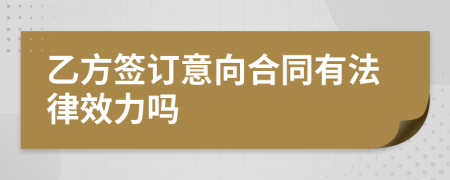 乙方签订意向合同有法律效力吗